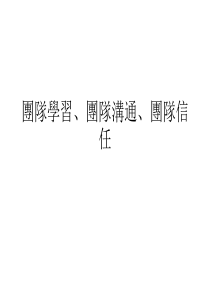 團隊學習、團隊溝通、團隊信任